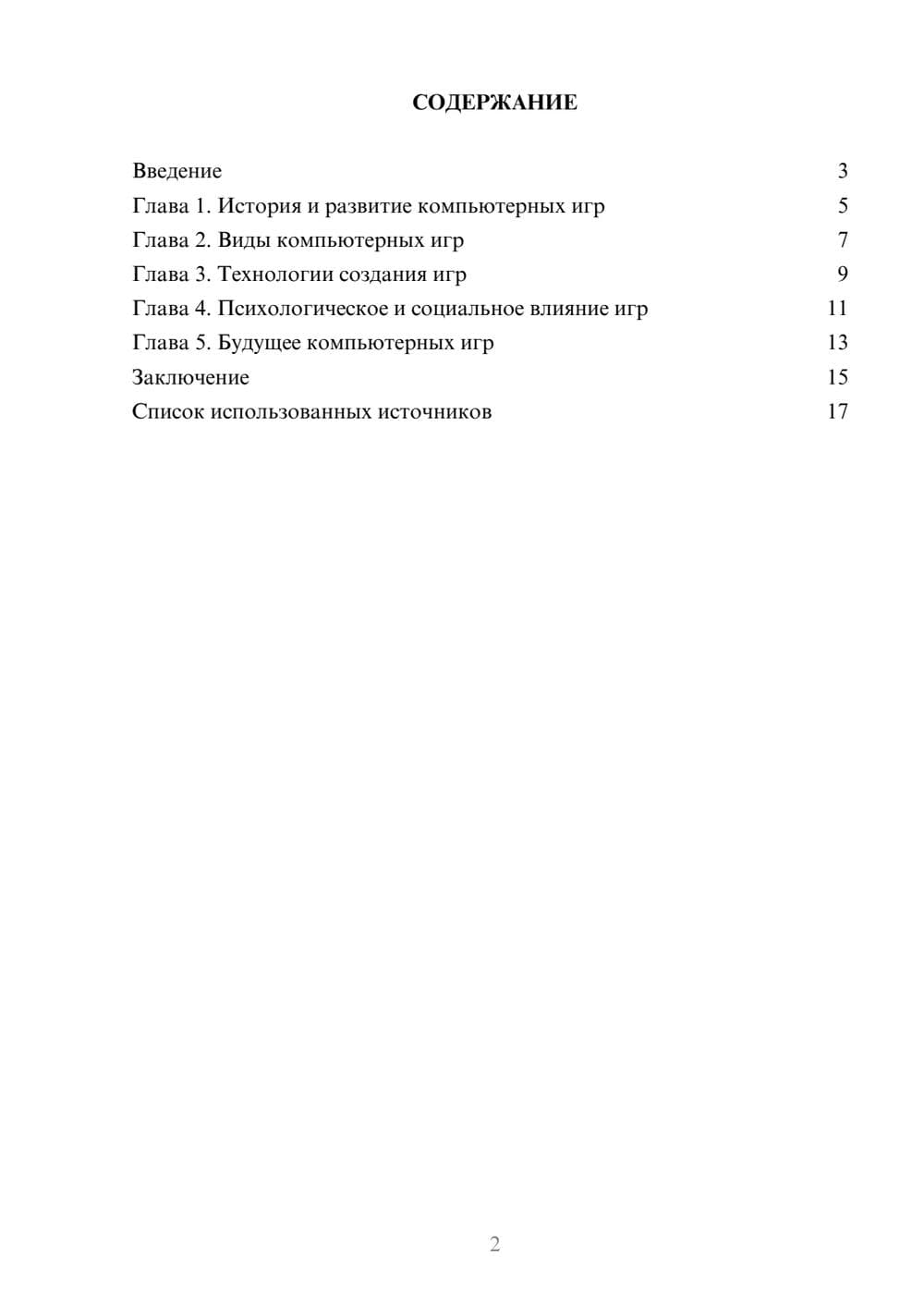 СОДЕРЖАНИЕ

Введение 3
Глава 1. История и развитие компьютерных игр 5
Глава 2. Виды компьютерных игр 7
Глава 3. Технологии создания игр 9
Глава 4. Психологическое и социальное влияние игр 11
Глава 5. Будущее компьютерных игр 13
Заключение 15
Список использованных источников 17

2